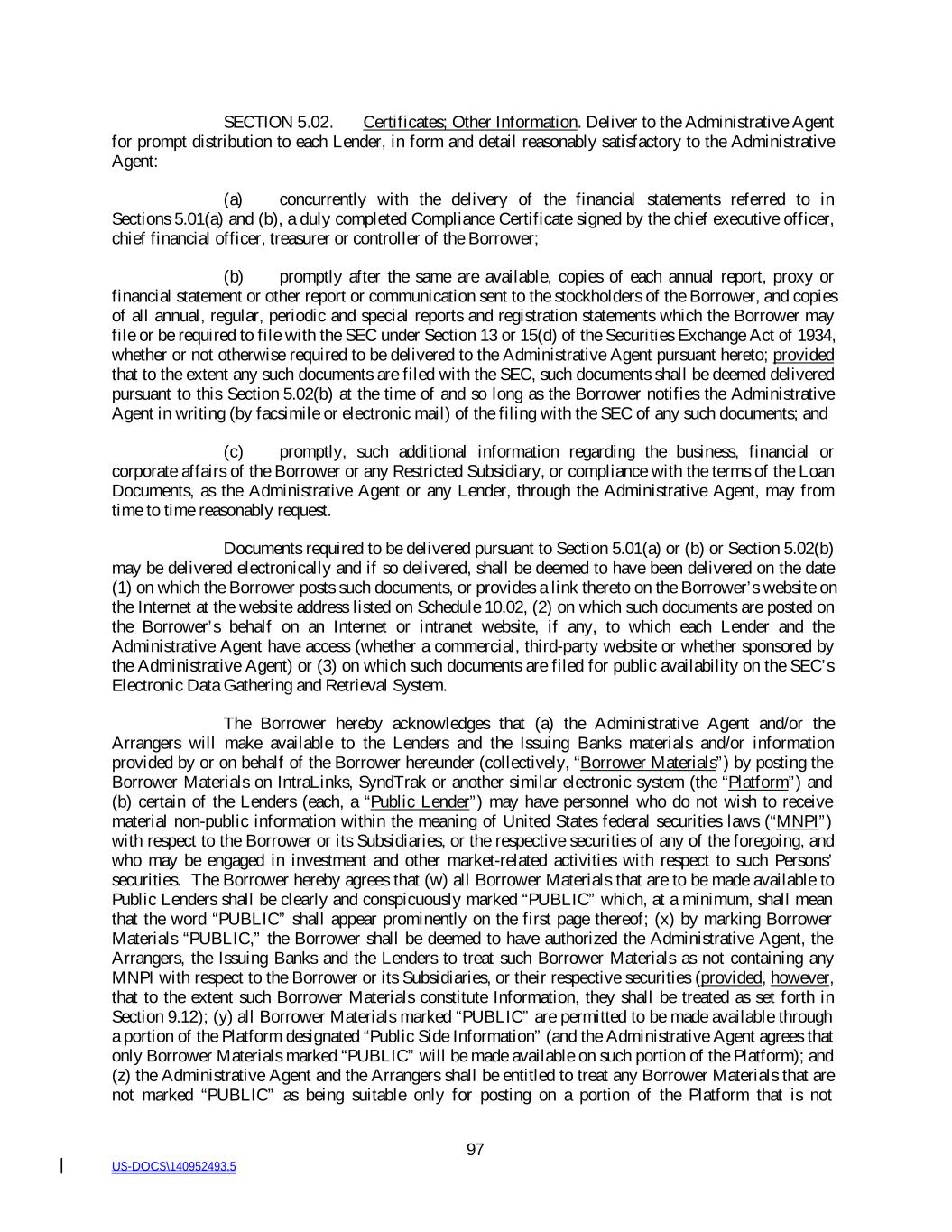 SECTION 5.02. Certificates; Other Information. Deliver to the Administrative Agent for prompt distribution to each Lender, in form and detail reasonably satisfactory to the Administrative Agent:

(a) concurrently with the delivery of the financial statements referred to in Sections 5.01(a) and (b), a duly completed Compliance Certificate signed by the chief executive officer, chief financial officer, treasurer or controller of the Borrower;

(b) promptly after the same are available, copies of each annual report, proxy or financial statement or other report or communication sent to the stockholders of the Borrower, and copies of all annual, regular, periodic and special reports and registration statements which the Borrower may file or be required to file with the SEC under Section 13 or 15(d) of the Securities Exchange Act of 1934, whether or not otherwise required to be delivered to the Administrative Agent pursuant hereto; provided that to the extent any such documents are filed with the SEC, such documents shall be deemed delivered pursuant to this Section 5.02(b) at the time of and so long as the Borrower notifies the Administrative Agent in writing (by facsimile or electronic mail) of the filing with the SEC of any such documents; and

(c) promptly, such additional information regarding the business, financial or corporate affairs of the Borrower or any Restricted Subsidiary, or compliance with the terms of the Loan Documents, as the Administrative Agent or any Lender, through the Administrative Agent, may from time to time reasonably request.

Documents required to be delivered pursuant to Section 5.01(a) or (b) or Section 5.02(b) may be delivered electronically and if so delivered, shall be deemed to have been delivered on the date (1) on which the Borrower posts such documents, or provides a link thereto on the Borrower's website on the Internet at the website address listed on Schedule 10.02, (2) on which such documents are posted on the Borrower's behalf on an Internet or intranet website, if any, to which each Lender and the Administrative Agent have access (whether a commercial, third-party website or whether sponsored by the Administrative Agent) or (3) on which such documents are filed for public availability on the SEC's Electronic Data Gathering and Retrieval System.

The Borrower hereby acknowledges that (a) the Administrative Agent and/or the Arrangers will make available to the Lenders and the Issuing Banks materials and/or information provided by or on behalf of the Borrower hereunder (collectively, "Borrower Materials") by posting the Borrower Materials on IntraLinks, SyndTrak or another similar electronic system (the "Platform") and (b) certain of the Lenders (each, a "Public Lender") may have personnel who do not wish to receive material non-public information within the meaning of United States federal securities laws ("MNPI") with respect to the Borrower or its Subsidiaries, or the respective securities of any of the foregoing, and who may be engaged in investment and other market-related activities with respect to such Persons' securities. The Borrower hereby agrees that (w) all Borrower Materials that are to be made available to Public Lenders shall be clearly and conspicuously marked "PUBLIC" which, at a minimum, shall mean that the word "PUBLIC" shall appear prominently on the first page thereof; (x) by marking Borrower Materials "PUBLIC," the Borrower shall be deemed to have authorized the Administrative Agent, the Arrangers, the Issuing Banks and the Lenders to treat such Borrower Materials as not containing any MNPI with respect to the Borrower or its Subsidiaries, or their respective securities (provided, however, that to the extent such Borrower Materials constitute Information, they shall be treated as set forth in Section 9.12); (y) all Borrower Materials marked "PUBLIC" are permitted to be made available through a portion of the Platform designated "Public Side Information" (and the Administrative Agent agrees that only Borrower Materials marked "PUBLIC" will be made available on such portion of the Platform); and (z) the Administrative Agent and the Arrangers shall be entitled to treat any Borrower Materials that are not marked "PUBLIC" as being suitable only for posting on a portion of the Platform that is not

97

US-DOCS\140952493.5